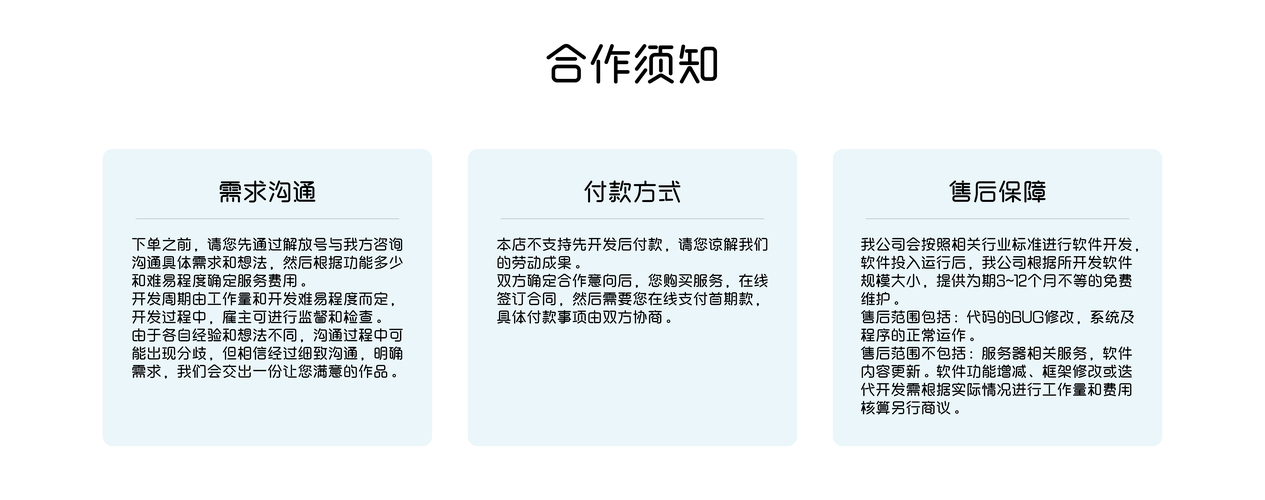 合作须知

需求沟通

下单之前，请您先通过解放号与我方咨询沟通具体需求和想法，然后根据功能多少和难易程度确定服务费用。
开发周期由工作量和开发难易程度而定，开发过程中，雇主可进行监督和检查。
由于各自经验和想法不同，沟通过程中可能出现分歧，但相信经过细致沟通，明确需求，我们会交出一份让您满意的作品。

付款方式

本店不支持先开发后付款，请您谅解我们的劳动成果。
双方确定合作意向后，您购买服务，在线签订合同，然后需要您在线支付首期款，具体付款事项由双方协商。

售后保障

我公司会按照相关行业标准进行软件开发，软件投入运行后，我公司根据所开发软件规模大小，提供为期3~12个月不等的免费维护。
售后范围包括：代码的BUG修改，系统及程序的正常运作。
售后范围不包括：服务器相关服务，软件内容更新。软件功能增减、框架修改或迭代开发需根据实际情况进行工作量和费用核算另行商议。